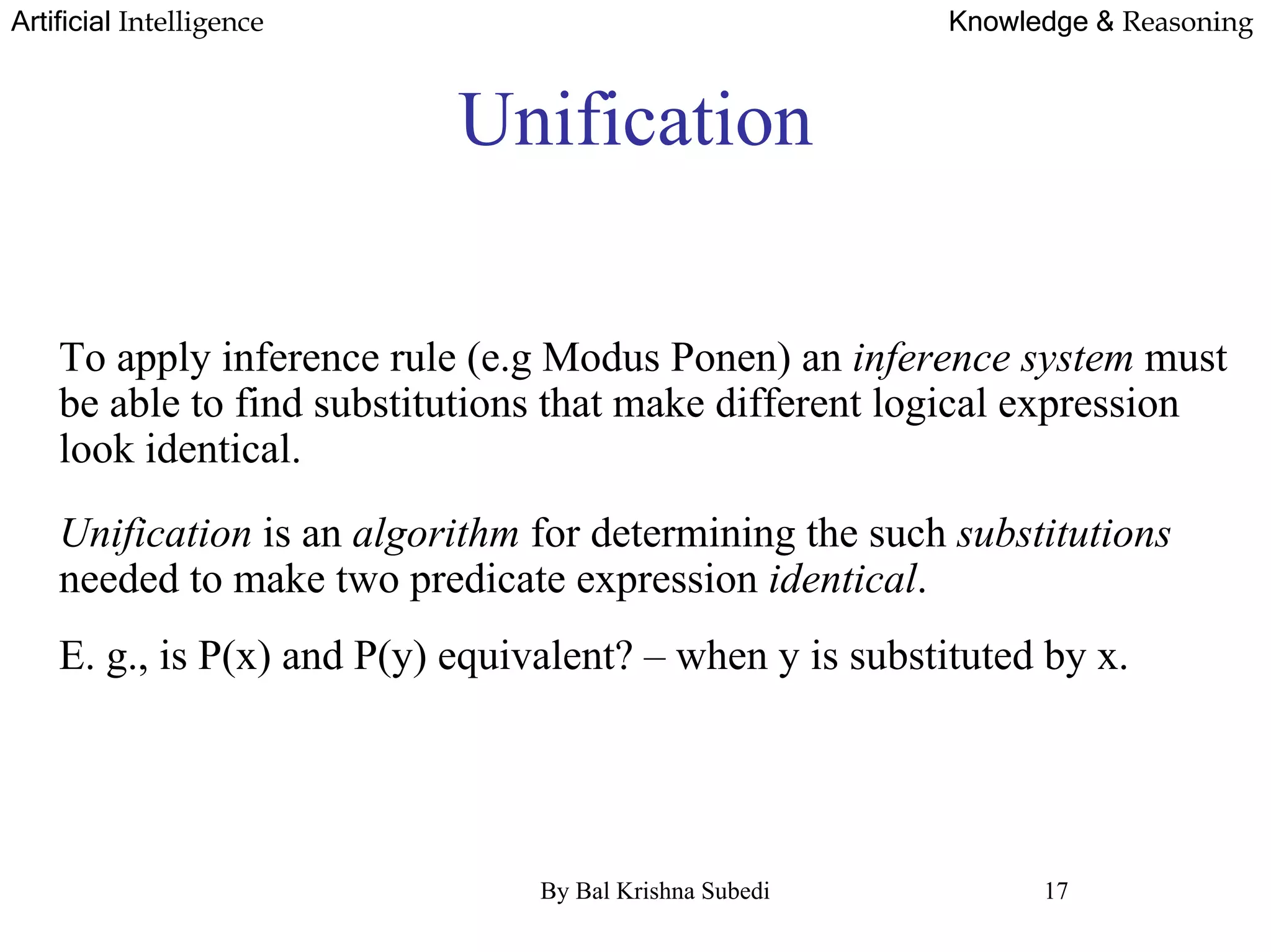 Artificial Intelligence

Knowledge & Reasoning

Unification

To apply inference rule (e.g Modus Ponen) an inference system must be able to find substitutions that make different logical expression look identical.

Unification is an algorithm for determining the such substitutions needed to make two predicate expression identical.

E. g., is P(x) and P(y) equivalent? – when y is substituted by x.

By Bal Krishna Subedi

17